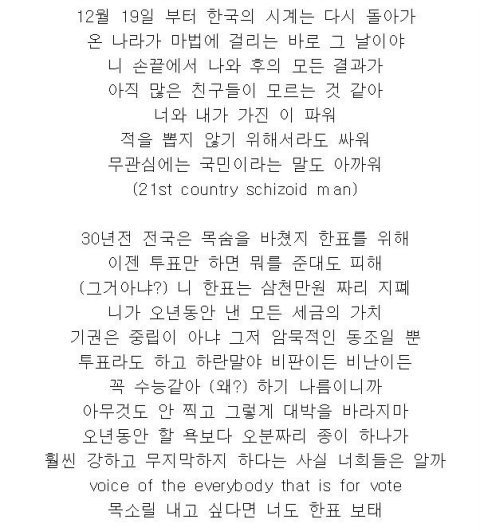 12월 19일 부터 한국의 시계는 다시 돌아가
온 나라가 마법에 걸리는 바로 그 날이야
니 손끝에서 나와 후의 모든 결과가
아직 많은 친구들이 모르는 것 같아
너와 내가 가진 이 파워
적을 뽑지 않기 위해서라도 싸워
무관심에는 국민이라는 말도 아까워
(21st country schizoid man)

30년전 전국은 목숨을 바쳤지 한표를 위해
이젠 투표만 하면 뭐를 준대도 피해
(그거아냐?) 니 한표는 삼천만원 짜리 지폐
니가 오년동안 낸 모든 세금의 가치
기권은 중립이 아냐 그저 암묵적인 동조일 뿐
투표라도 하고 하란말야 비판이든 비난이든
꼭 수능같아 (왜?) 하기 나름이니까
아무것도 안 찍고 그렇게 대박을 바라지마
오년동안 할 욕보다 오분짜리 종이 하나가
훨씬 강하고 무지막하지 하다는 사실 너희들은 알까
voice of the everybody that is for vote
목소릴 내고 싶다면 너도 한표 보태